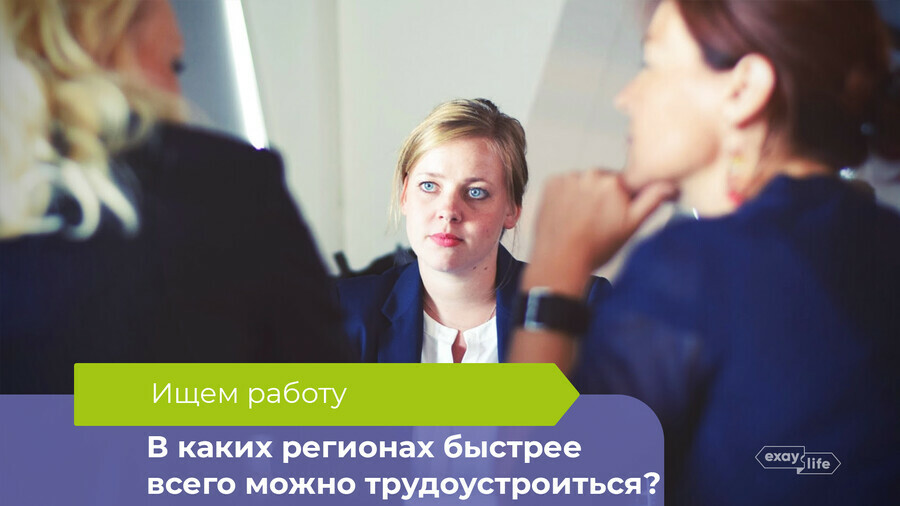 Ищем работу

В каких регионах быстрее всего можно трудоустроиться?

exay life